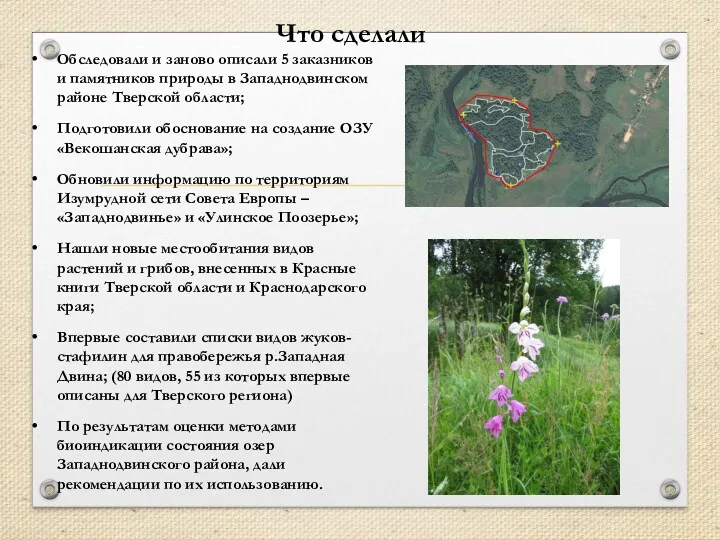 Что сделали

• Обследовали и заново описали 5 заказников и памятников природы в Западнодвинском районе Тверской области;

• Подготовили обоснование на создание ОЗУ «Векошанская дубрава»;

• Обновили информацию по территориям Изумрудной сети Совета Европы – «Западнодвинье» и «Улинское Поозерье»;

• Нашли новые местообитания видов растений и грибов, внесенных в Красные книги Тверской области и Краснодарского края;

• Впервые составили списки видов жуков-стафилин для правобережья р.Западная Двина; (80 видов, 55 из которых впервые описаны для Тверского региона)

• По результатам оценки методами биоиндикации состояния озер Западнодвинского района, дали рекомендации по их использованию.